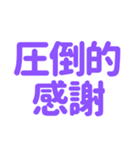 圧倒的
感謝